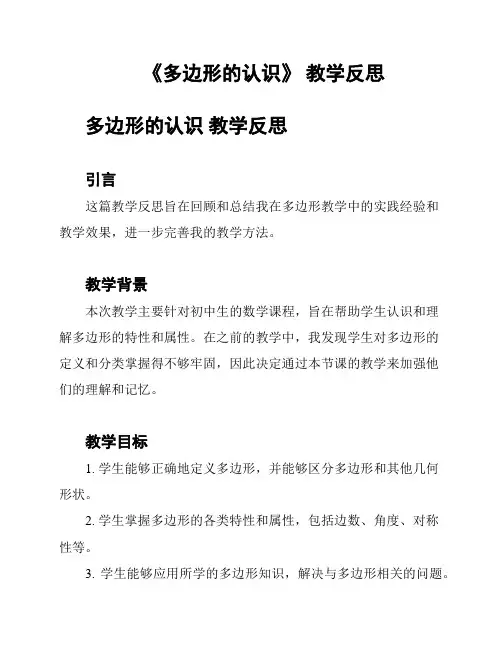 《多边形的认识》 教学反思

多边形的认识 教学反思

引言

这篇教学反思旨在回顾和总结我在多边形教学中的实践经验和教学效果，进一步完善我的教学方法。

教学背景

本次教学主要针对初中生的数学课程，旨在帮助学生认识和理解多边形的特性和属性。在之前的教学中，我发现学生对多边形的定义和分类掌握得不够牢固，因此决定通过本节课的教学来加强他们的理解和记忆。

教学目标

1. 学生能够正确地定义多边形，并能够区分多边形和其他几何形状。

2. 学生掌握多边形的各类特性和属性，包括边数、角度、对称性等。

3. 学生能够应用所学的多边形知识，解决与多边形相关的问题。